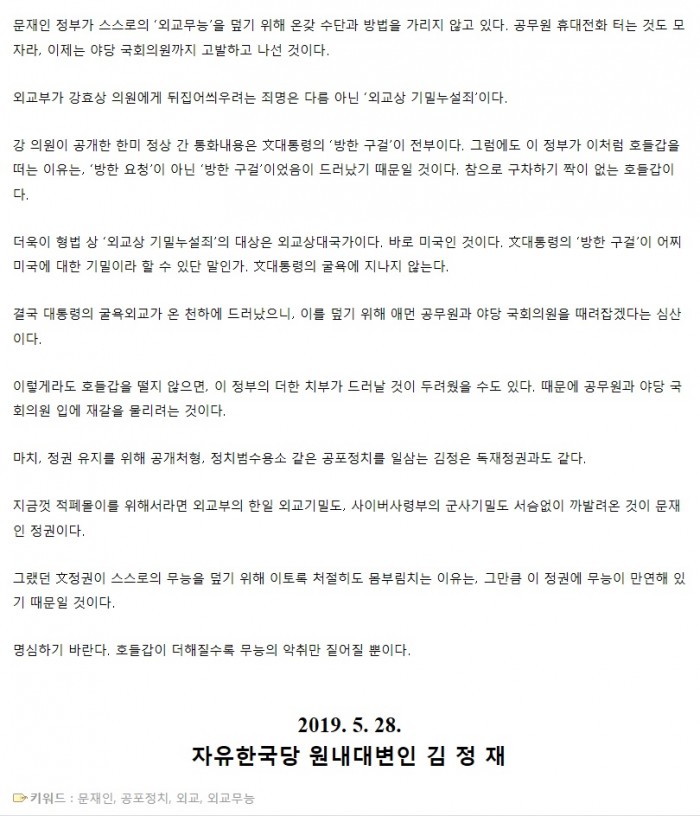 문재인 정부가 스스로의 '외교무능'을 덮기 위해 온갖 수단과 방법을 가리지 않고 있다. 공무원 휴대전화 터는 것도 모자라, 이제는 야당 국회의원까지 고발하고 나선 것이다.

외교부가 강효상 의원에게 뒤집어씌우려는 죄명은 다름 아닌 '외교상 기밀누설죄'이다.

강 의원이 공개한 한미 정상 간 통화내용은 文대통령의 '방한 구걸'이 전부이다. 그럼에도 이 정부가 이처럼 호들갑을 떠는 이유는, '방한 요청'이 아닌 '방한 구걸'이었음이 드러났기 때문일 것이다. 참으로 구차하기 짝이 없는 호들갑이다.

더욱이 형법 상 '외교상 기밀누설죄'의 대상은 외교상대국가이다. 바로 미국인 것이다. 文대통령의 '방한 구걸'이 어찌 미국에 대한 기밀이라 할 수 있단 말인가. 文대통령의 굴욕에 지나지 않는다.

결국 대통령의 굴욕외교가 온 천하에 드러났으니, 이를 덮기 위해 애먼 공무원과 야당 국회의원을 때려잡겠다는 심산이다.

이렇게라도 호들갑을 떨지 않으면, 이 정부의 더한 치부가 드러날 것이 두려웠을 수도 있다. 때문에 공무원과 야당 국회의원 입에 재갈을 물리려는 것이다.

마치, 정권 유지를 위해 공개처형, 정치범수용소 같은 공포정치를 일삼는 김정은 독재정권과도 같다.

지금껏 적폐몰이를 위해서라면 외교부의 한일 외교기밀도, 사이버사령부의 군사기밀도 서슴없이 까발려온 것이 문재인 정권이다.

그랬던 文정권이 스스로의 무능을 덮기 위해 이토록 처절히도 몸부림치는 이유는, 그만큼 이 정권에 무능이 만연해 있기 때문일 것이다.

명심하기 바란다. 호들갑이 더해질수록 무능의 악취만 짙어질 뿐이다.

2019. 5. 28.
자유한국당 원내대변인 김 정 재

키워드 : 문재인, 공포정치, 외교, 외교무능